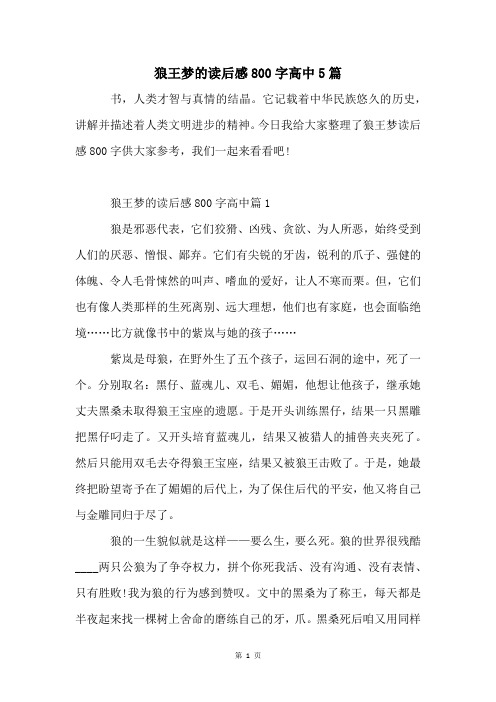 狼王梦的读后感800字高中5篇

书，人类才智与真情的结晶。它记载着中华民族悠久的历史，讲解并描述着人类文明进步的精神。今日我给大家整理了狼王梦读后感800字供大家参考，我们一起来看看吧!

狼王梦的读后感800字高中篇1

狼是邪恶代表，它们狡猾、凶残、贪欲、为人所恶，始终受到人们的厌恶、憎恨、鄙弃。它们有尖锐的牙齿，锐利的爪子、强健的体魄、令人毛骨悚然的叫声、嗜血的爱好，让人不寒而栗。但，它们也有像人类那样的生死离别、远大理想，他们也有家庭，也会面临绝境……比方就像书中的紫岚与她的孩子……

紫岚是母狼，在野外生了五个孩子，运回石洞的途中，死了一个。分别取名：黑仔、蓝魂儿、双毛、媚媚，他想让他孩子，继承她丈夫黑桑未取得狼王宝座的遗愿。于是开头训练黑仔，结果一只黑雕把黑仔叼走了。又开头培育蓝魂儿，结果又被猎人的捕兽夹夹死了。然后只能用双毛去夺得狼王宝座，结果又被狼王击败了。于是，她最终把盼望寄予在了媚媚的后代上，为了保住后代的平安，他又将自己与金雕同归于尽了。

狼的一生貌似就是这样——要么生，要么死。狼的世界很残酷____两只公狼为了争夺权力，拼个你死我活、没有沟通、没有表情、只有胜败!我为狼的行为感到赞叹。文中的黑桑为了称王，每天都是半夜起来找一棵树上舍命的磨练自己的牙，爪。黑桑死后咱又用同样

第 1 页